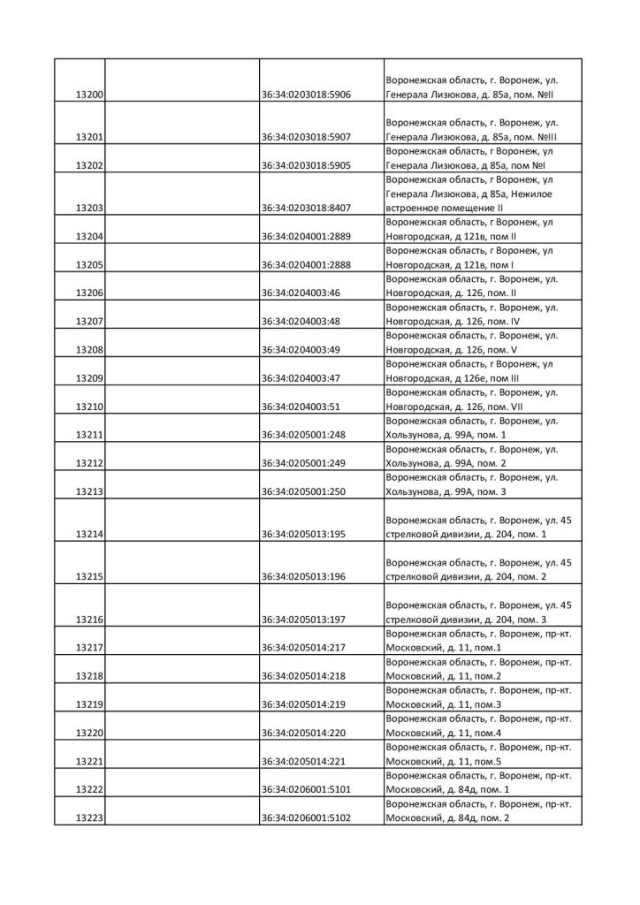 | | | | |
|---|---|---|---|
| 13200 | | 36:34:0203018:5906 | Воронежская область, г. Воронеж, ул. Генерала Лизюкова, д. 85а, пом. №II |
| 13201 | | 36:34:0203018:5907 | Воронежская область, г. Воронеж, ул. Генерала Лизюкова, д. 85а, пом. №III |
| 13202 | | 36:34:0203018:5905 | Воронежская область, г Воронеж, ул Генерала Лизюкова, д 85а, пом №I |
| 13203 | | 36:34:0203018:8407 | Воронежская область, г Воронеж, ул Генерала Лизюкова, д 85а, Нежилое встроенное помещение II |
| 13204 | | 36:34:0204001:2889 | Воронежская область, г Воронеж, ул Новгородская, д 121в, пом II |
| 13205 | | 36:34:0204001:2888 | Воронежская область, г Воронеж, ул Новгородская, д 121в, пом I |
| 13206 | | 36:34:0204003:46 | Воронежская область, г. Воронеж, ул. Новгородская, д. 126, пом. II |
| 13207 | | 36:34:0204003:48 | Воронежская область, г. Воронеж, ул. Новгородская, д. 126, пом. IV |
| 13208 | | 36:34:0204003:49 | Воронежская область, г. Воронеж, ул. Новгородская, д. 126, пом. V |
| 13209 | | 36:34:0204003:47 | Воронежская область, г Воронеж, ул Новгородская, д 126е, пом III |
| 13210 | | 36:34:0204003:51 | Воронежская область, г. Воронеж, ул. Новгородская, д. 126, пом. VII |
| 13211 | | 36:34:0205001:248 | Воронежская область, г. Воронеж, ул. Хользунова, д. 99А, пом. 1 |
| 13212 | | 36:34:0205001:249 | Воронежская область, г. Воронеж, ул. Хользунова, д. 99А, пом. 2 |
| 13213 | | 36:34:0205001:250 | Воронежская область, г. Воронеж, ул. Хользунова, д. 99А, пом. 3 |
| 13214 | | 36:34:0205013:195 | Воронежская область, г. Воронеж, ул. 45 стрелковой дивизии, д. 204, пом. 1 |
| 13215 | | 36:34:0205013:196 | Воронежская область, г. Воронеж, ул. 45 стрелковой дивизии, д. 204, пом. 2 |
| 13216 | | 36:34:0205013:197 | Воронежская область, г. Воронеж, ул. 45 стрелковой дивизии, д. 204, пом. 3 |
| 13217 | | 36:34:0205014:217 | Воронежская область, г. Воронеж, пр-кт. Московский, д. 11, пом.1 |
| 13218 | | 36:34:0205014:218 | Воронежская область, г. Воронеж, пр-кт. Московский, д. 11, пом.2 |
| 13219 | | 36:34:0205014:219 | Воронежская область, г. Воронеж, пр-кт. Московский, д. 11, пом.3 |
| 13220 | | 36:34:0205014:220 | Воронежская область, г. Воронеж, пр-кт. Московский, д. 11, пом.4 |
| 13221 | | 36:34:0205014:221 | Воронежская область, г. Воронеж, пр-кт. Московский, д. 11, пом.5 |
| 13222 | | 36:34:0206001:5101 | Воронежская область, г. Воронеж, пр-кт. Московский, д. 84д, пом. 1 |
| 13223 | | 36:34:0206001:5102 | Воронежская область, г. Воронеж, пр-кт. Московский, д. 84д, пом. 2 |